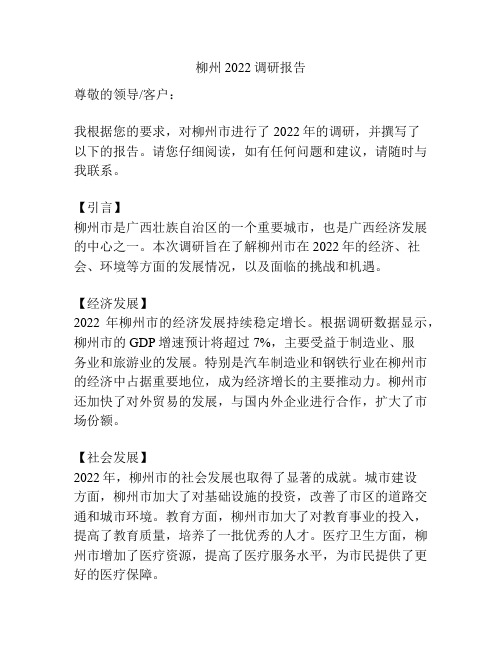 柳州 2022 调研报告

尊敬的领导/客户：

我根据您的要求，对柳州市进行了 2022 年的调研，并撰写了以下的报告。请您仔细阅读，如有任何问题和建议，请随时与我联系。

【引言】
柳州市是广西壮族自治区的一个重要城市，也是广西经济发展的中心之一。本次调研旨在了解柳州市在 2022 年的经济、社会、环境等方面的发展情况，以及面临的挑战和机遇。

【经济发展】
2022 年柳州市的经济发展持续稳定增长。根据调研数据显示，柳州市的 GDP 增速预计将超过 7%，主要受益于制造业、服务业和旅游业的发展。特别是汽车制造业和钢铁行业在柳州市的经济中占据重要地位，成为经济增长的主要推动力。柳州市还加快了对外贸易的发展，与国内外企业进行合作，扩大了市场份额。

【社会发展】
2022 年，柳州市的社会发展也取得了显著的成就。城市建设方面，柳州市加大了对基础设施的投资，改善了市区的道路交通和城市环境。教育方面，柳州市加大了对教育事业的投入，提高了教育质量，培养了一批优秀的人才。医疗卫生方面，柳州市增加了医疗资源，提高了医疗服务水平，为市民提供了更好的医疗保障。